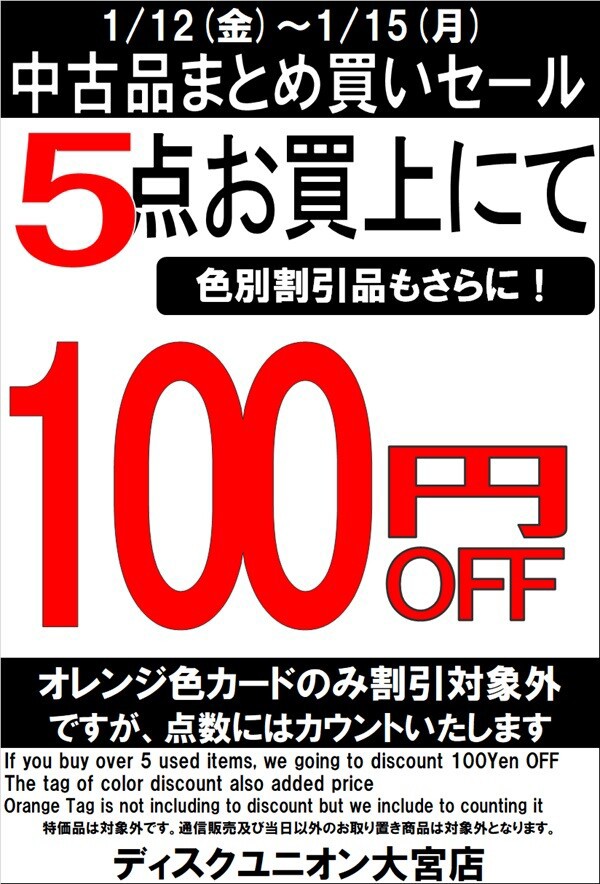 1/12(金)～1/15(月)
中古品まとめ買いセール

5点お買上にて

色別割引品もさらに！

100円OFF

オレンジ色カードのみ割引対象外ですが、点数にはカウントいたします

If you buy over 5 used items, we going to discount 100Yen OFF
The tag of color discount also added price
Orange Tag is not including to discount but we include to counting it

特価品は対象外です。通信販売及び当日以外のお取り置き商品は対象外となります。

ディスクユニオン大宮店